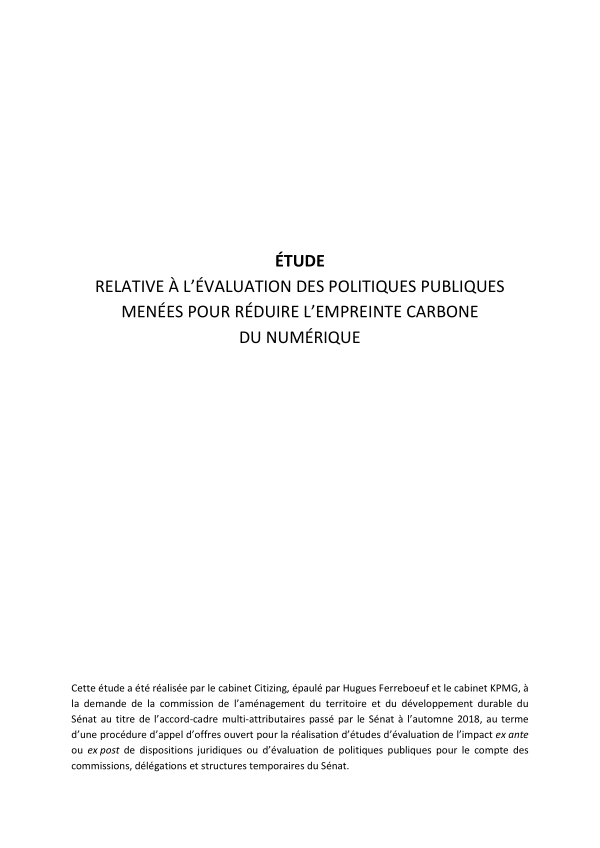 ÉTUDE
RELATIVE À L'ÉVALUATION DES POLITIQUES PUBLIQUES MENÉES POUR RÉDUIRE L'EMPREINTE CARBONE DU NUMÉRIQUE

Cette étude a été réalisée par le cabinet Citizing, épaulé par Hugues Ferreboeuf et le cabinet KPMG, à la demande de la commission de l'aménagement du territoire et du développement durable du Sénat au titre de l'accord-cadre multi-attributaires passé par le Sénat à l'automne 2018, au terme d'une procédure d'appel d'offres ouvert pour la réalisation d'études d'évaluation de l'impact ex ante ou ex post de dispositions juridiques ou d'évaluation de politiques publiques pour le compte des commissions, délégations et structures temporaires du Sénat.